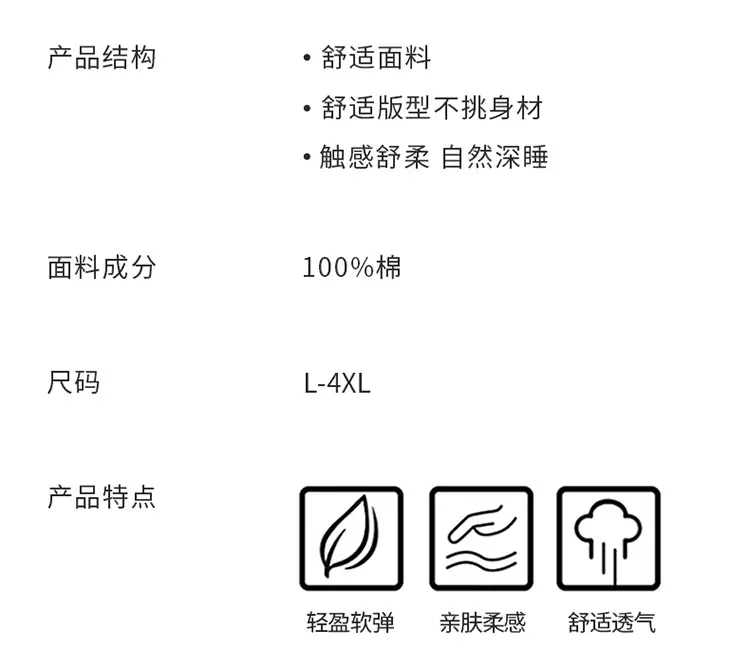 产品结构

• 舒适面料
• 舒适版型不挑身材
• 触感舒柔 自然深睡

面料成分

100%棉

尺码

L-4XL

产品特点

轻盈软弹 亲肤柔感 舒适透气